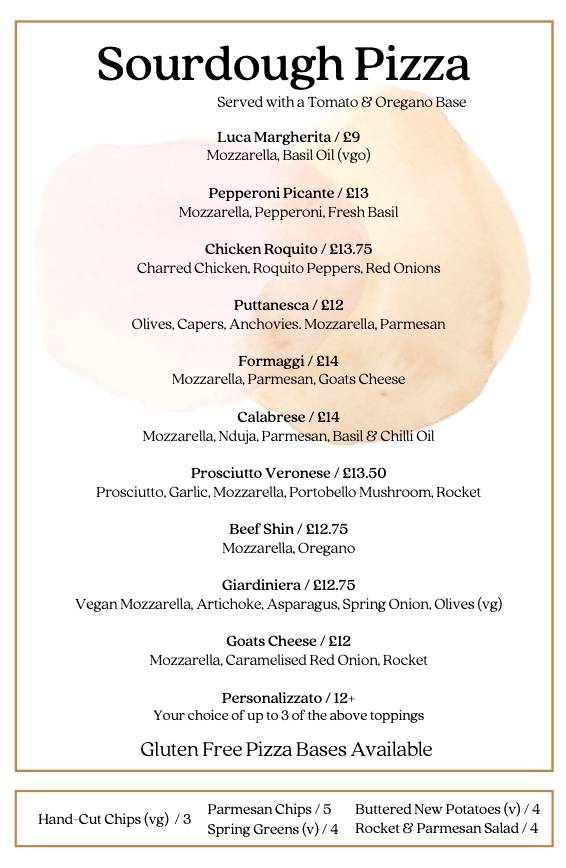 Sourdough Pizza

Served with a Tomato & Oregano Base

Luca Margherita / £9
Mozzarella, Basil Oil (vgo)

Pepperoni Picante / £13
Mozzarella, Pepperoni, Fresh Basil

Chicken Roquito / £13.75
Charred Chicken, Roquito Peppers, Red Onions

Puttanesca / £12
Olives, Capers, Anchovies. Mozzarella, Parmesan

Formaggi / £14
Mozzarella, Parmesan, Goats Cheese

Calabrese / £14
Mozzarella, Nduja, Parmesan, Basil & Chilli Oil

Prosciutto Veronese / £13.50
Prosciutto, Garlic, Mozzarella, Portobello Mushroom, Rocket

Beef Shin / £12.75
Mozzarella, Oregano

Giardiniera / £12.75
Vegan Mozzarella, Artichoke, Asparagus, Spring Onion, Olives (vg)

Goats Cheese / £12
Mozzarella, Caramelised Red Onion, Rocket

Personalizzato / 12+
Your choice of up to 3 of the above toppings

Gluten Free Pizza Bases Available

Hand-Cut Chips (vg) / 3
Parmesan Chips / 5
Spring Greens (v) / 4
Buttered New Potatoes (v) / 4
Rocket & Parmesan Salad / 4